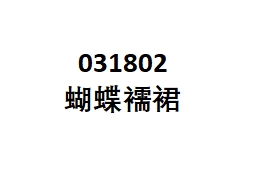 031802
蝴蝶襦裙